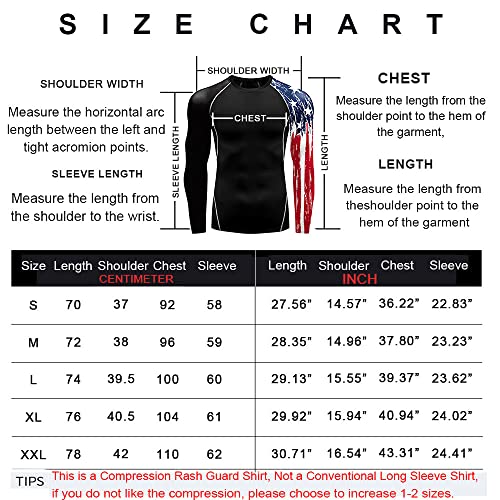 SIZE CHART

SHOULDER WIDTH

Measure the horizontal arc length between the left and tight acromion points.

SLEEVE LENGTH

Measure the length from the shoulder to the wrist.

SHOULDER WIDTH

CHEST

SLEEVE LENGTH

LENGTH

CHEST

Measure the length from the shoulder point to the hem of the garment,

LENGTH

Measure the length from theshoulder point to the hem of the garment

| Size | Length | Shoulder | Chest | Sleeve | Length | Shoulder | Chest | Sleeve |
|---|---|---|---|---|---|---|---|---|
| | CENTIMETER | | | | INCH | | | |
| S | 70 | 37 | 92 | 58 | 27.56" | 14.57" | 36.22" | 22.83" |
| M | 72 | 38 | 96 | 59 | 28.35" | 14.96" | 37.80" | 23.23" |
| L | 74 | 39.5 | 100 | 60 | 29.13" | 15.55" | 39.37" | 23.62" |
| XL | 76 | 40.5 | 104 | 61 | 29.92" | 15.94" | 40.94" | 24.02" |
| XXL | 78 | 42 | 110 | 62 | 30.71" | 16.54" | 43.31" | 24.41" |

TIPS This is a Compression Rash Guard Shirt, Not a Conventional Long Sleeve Shirt, if you do not like the compression, please choose to increase 1-2 sizes.